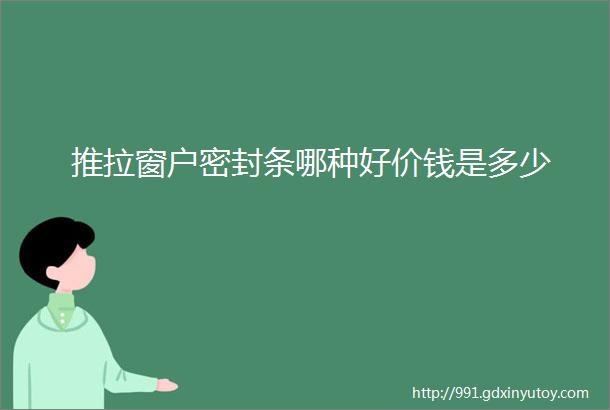 推拉窗户密封条哪种好价钱是多少

http://991.gdxinyutoy.com